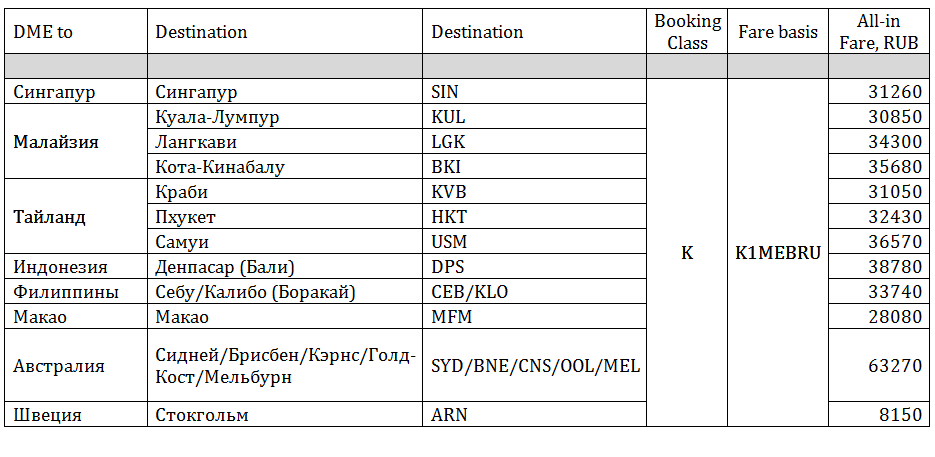 | DME to | Destination | Destination | Booking Class | Fare basis | All-in Fare, RUB |
|---|---|---|---|---|---|
| | | | | | |
| Сингапур | Сингапур | SIN | K | K1MEBRU | 31260 |
| Малайзия | Куала-Лумпур | KUL | | | 30850 |
| | Лангкави | LGK | | | 34300 |
| | Кота-Кинабалу | BKI | | | 35680 |
| Тайланд | Краби | KVB | | | 31050 |
| | Пхукет | HKT | | | 32430 |
| | Самуи | USM | | | 36570 |
| Индонезия | Денпасар (Бали) | DPS | | | 38780 |
| Филиппины | Себу/Калибо (Боракай) | CEB/KLO | | | 33740 |
| Макао | Макао | MFM | | | 28080 |
| Австралия | Сидней/Брисбен/Кэрнс/Голд-Кост/Мельбурн | SYD/BNE/CNS/OOL/MEL | | | 63270 |
| Швеция | Стокгольм | ARN | | | 8150 |